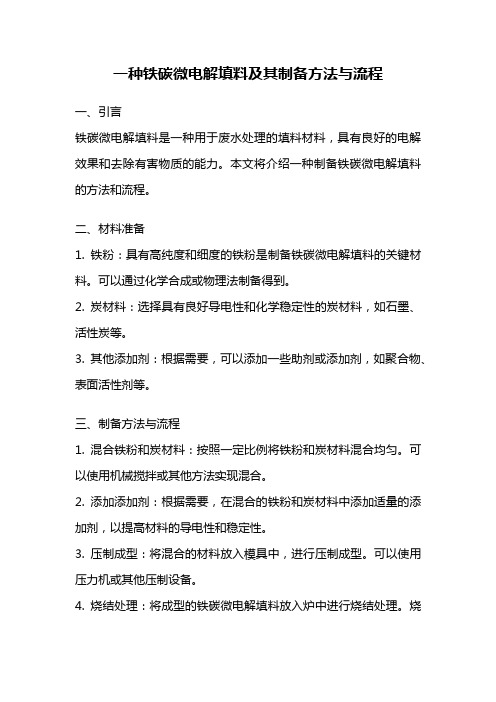 一种铁碳微电解填料及其制备方法与流程

一、引言

铁碳微电解填料是一种用于废水处理的填料材料，具有良好的电解效果和去除有害物质的能力。本文将介绍一种制备铁碳微电解填料的方法和流程。

二、材料准备

1. 铁粉：具有高纯度和细度的铁粉是制备铁碳微电解填料的关键材料。可以通过化学合成或物理法制备得到。

2. 炭材料：选择具有良好导电性和化学稳定性的炭材料，如石墨、活性炭等。

3. 其他添加剂：根据需要，可以添加一些助剂或添加剂，如聚合物、表面活性剂等。

三、制备方法与流程

1. 混合铁粉和炭材料：按照一定比例将铁粉和炭材料混合均匀。可以使用机械搅拌或其他方法实现混合。

2. 添加添加剂：根据需要，在混合的铁粉和炭材料中添加适量的添加剂，以提高材料的导电性和稳定性。

3. 压制成型：将混合的材料放入模具中，进行压制成型。可以使用压力机或其他压制设备。

4. 烧结处理：将成型的铁碳微电解填料放入炉中进行烧结处理。烧